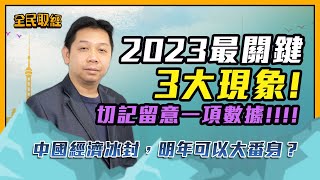 全民取經

2023最關鍵

3大現象!

切記留意一項數據!!!!

中國經濟冰封，明年可以大番身？